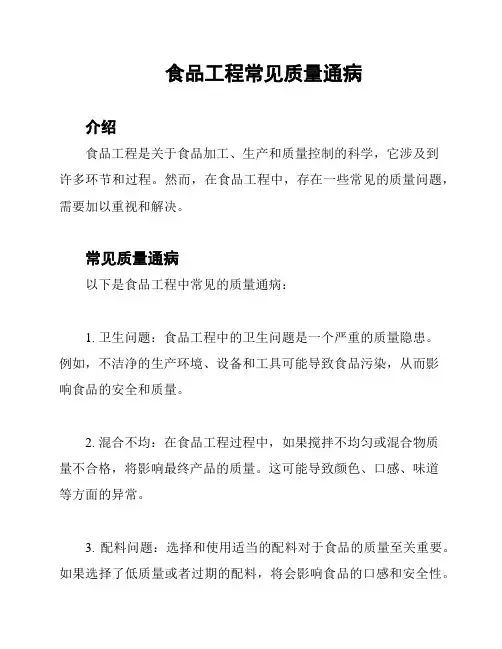 食品工程常见质量通病

介绍

食品工程是关于食品加工、生产和质量控制的科学，它涉及到许多环节和过程。然而，在食品工程中，存在一些常见的质量问题，需要加以重视和解决。

常见质量通病

以下是食品工程中常见的质量通病：

1. 卫生问题：食品工程中的卫生问题是一个严重的质量隐患。例如，不洁净的生产环境、设备和工具可能导致食品污染，从而影响食品的安全和质量。

2. 混合不均：在食品工程过程中，如果搅拌不均匀或混合物质量不合格，将影响最终产品的质量。这可能导致颜色、口感、味道等方面的异常。

3. 配料问题：选择和使用适当的配料对于食品的质量至关重要。如果选择了低质量或者过期的配料，将会影响食品的口感和安全性。